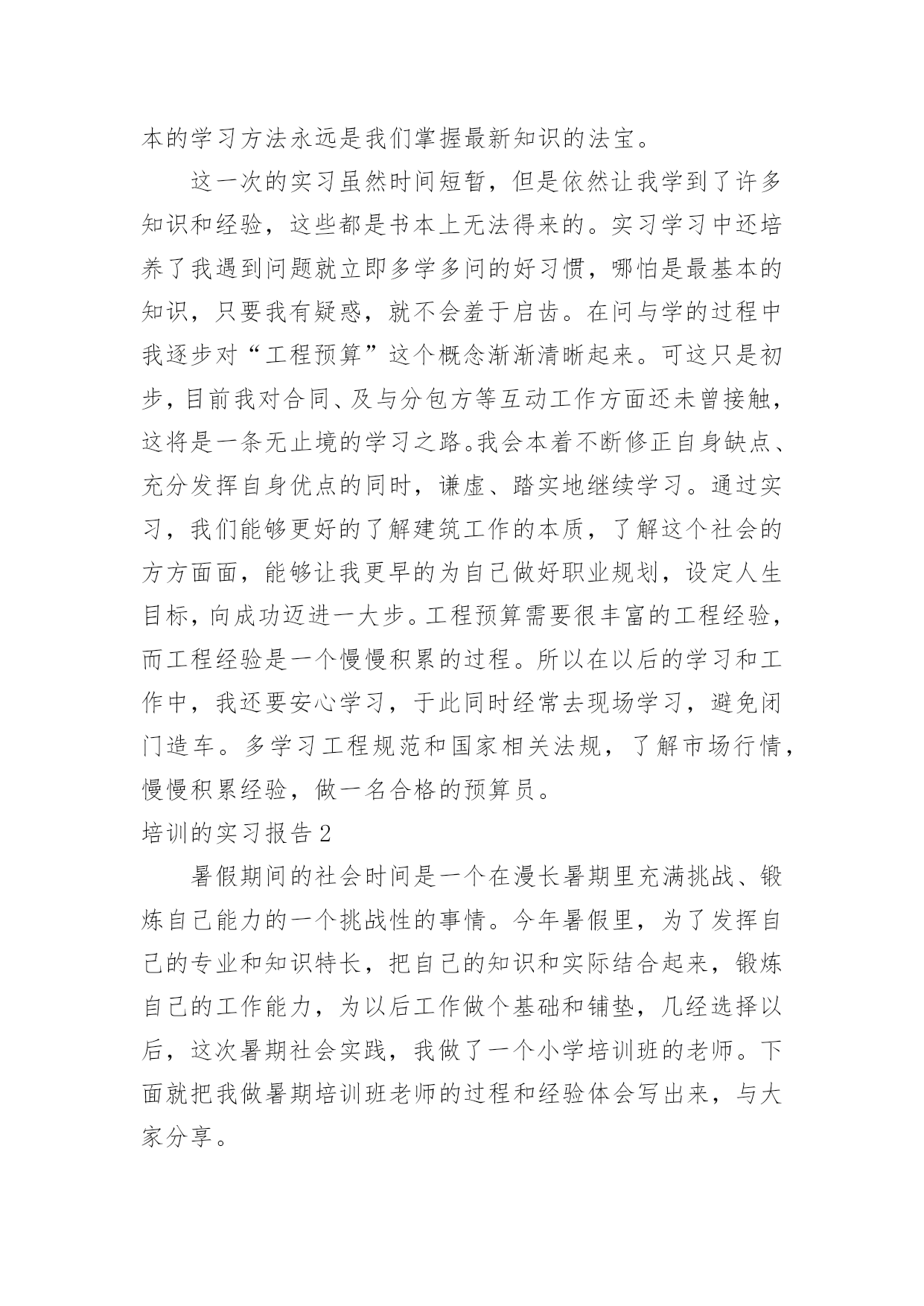 本的学习方法永远是我们掌握最新知识的法宝。

这一次的实习虽然时间短暂，但是依然让我学到了许多知识和经验，这些都是书本上无法得来的。实习学习中还培养了我遇到问题就立即多学多问的好习惯，哪怕是最基本的知识，只要我有疑惑，就不会羞于启齿。在问与学的过程中我逐步对“工程预算”这个概念渐渐清晰起来。可这只是初步，目前我对合同、及与分包方等互动工作方面还未曾接触，这将是一条无止境的学习之路。我会本着不断修正自身缺点、充分发挥自身优点的同时，谦虚、踏实地继续学习。通过实习，我们能够更好的了解建筑工作的本质，了解这个社会的方方面面，能够让我更早的为自己做好职业规划，设定人生目标，向成功迈进一大步。工程预算需要很丰富的工程经验，而工程经验是一个慢慢积累的过程。所以在以后的学习和工作中，我还要安心学习，于此同时经常去现场学习，避免闭门造车。多学习工程规范和国家相关法规，了解市场行情，慢慢积累经验，做一名合格的预算员。

培训的实习报告 2

暑假期间的社会时间是一个在漫长暑期里充满挑战、锻炼自己能力的一个挑战性的事情。今年暑假里，为了发挥自己的专业和知识特长，把自己的知识和实际结合起来，锻炼自己的工作能力，为以后工作做个基础和铺垫，几经选择以后，这次暑期社会实践，我做了一个小学培训班的老师。下面就把我做暑期培训班老师的过程和经验体会写出来，与大家分享。